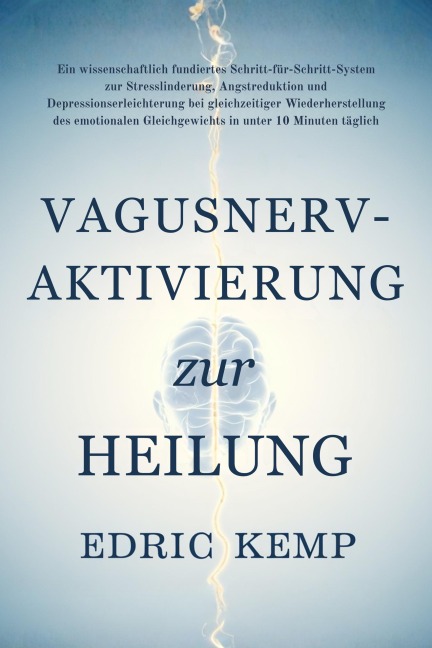 Ein wissenschaftlich fundiertes Schritt-für-Schritt-System zur Stresslinderung, Angstreduktion und Depressionserleichterung bei gleichzeitiger Wiederherstellung des emotionalen Gleichgewichts in unter 10 Minuten täglich

VAGUSNERV-AKTIVIERUNG

zur

HEILUNG

EDRIC KEMP